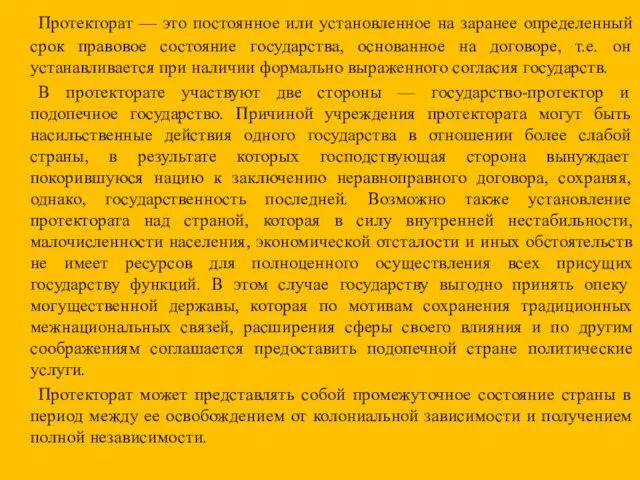 Протекторат — это постоянное или установленное на заранее определенный срок правовое состояние государства, основанное на договоре, т.е. он устанавливается при наличии формально выраженного согласия государств.

В протекторате участвуют две стороны — государство-протектор и подопечное государство. Причиной учреждения протектората могут быть насильственные действия одного государства в отношении более слабой страны, в результате которых господствующая сторона вынуждает покорившуюся нацию к заключению неравноправного договора, сохраняя, однако, государственность последней. Возможно также установление протектората над страной, которая в силу внутренней нестабильности, малочисленности населения, экономической отсталости и иных обстоятельств не имеет ресурсов для полноценного осуществления всех присущих государству функций. В этом случае государству выгодно принять опеку могущественной державы, которая по мотивам сохранения традиционных межнациональных связей, расширения сферы своего влияния и по другим соображениям соглашается предоставить подопечной стране политические услуги.

Протекторат может представлять собой промежуточное состояние страны в период между ее освобождением от колониальной зависимости и получением полной независимости.